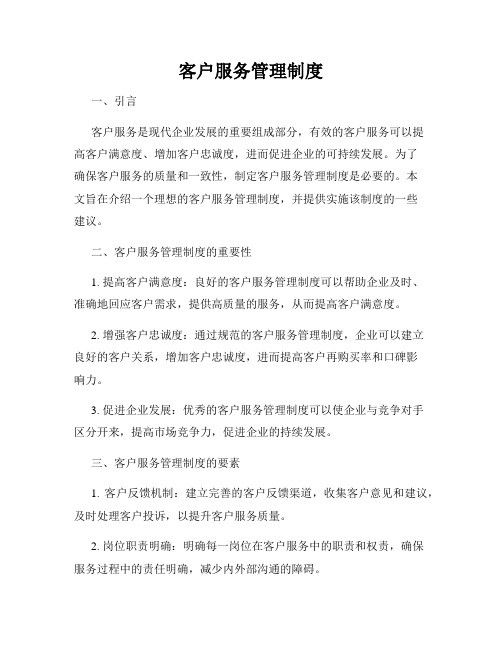 客户服务管理制度

一、引言

客户服务是现代企业发展的重要组成部分，有效的客户服务可以提高客户满意度、增加客户忠诚度，进而促进企业的可持续发展。为了确保客户服务的质量和一致性，制定客户服务管理制度是必要的。本文旨在介绍一个理想的客户服务管理制度，并提供实施该制度的一些建议。

二、客户服务管理制度的重要性

1. 提高客户满意度：良好的客户服务管理制度可以帮助企业及时、准确地回应客户需求，提供高质量的服务，从而提高客户满意度。

2. 增强客户忠诚度：通过规范的客户服务管理制度，企业可以建立良好的客户关系，增加客户忠诚度，进而提高客户再购买率和口碑影响力。

3. 促进企业发展：优秀的客户服务管理制度可以使企业与竞争对手区分开来，提高市场竞争力，促进企业的持续发展。

三、客户服务管理制度的要素

1. 客户反馈机制：建立完善的客户反馈渠道，收集客户意见和建议，及时处理客户投诉，以提升客户服务质量。

2. 岗位职责明确：明确每一岗位在客户服务中的职责和权责，确保服务过程中的责任明确，减少内外部沟通的障碍。